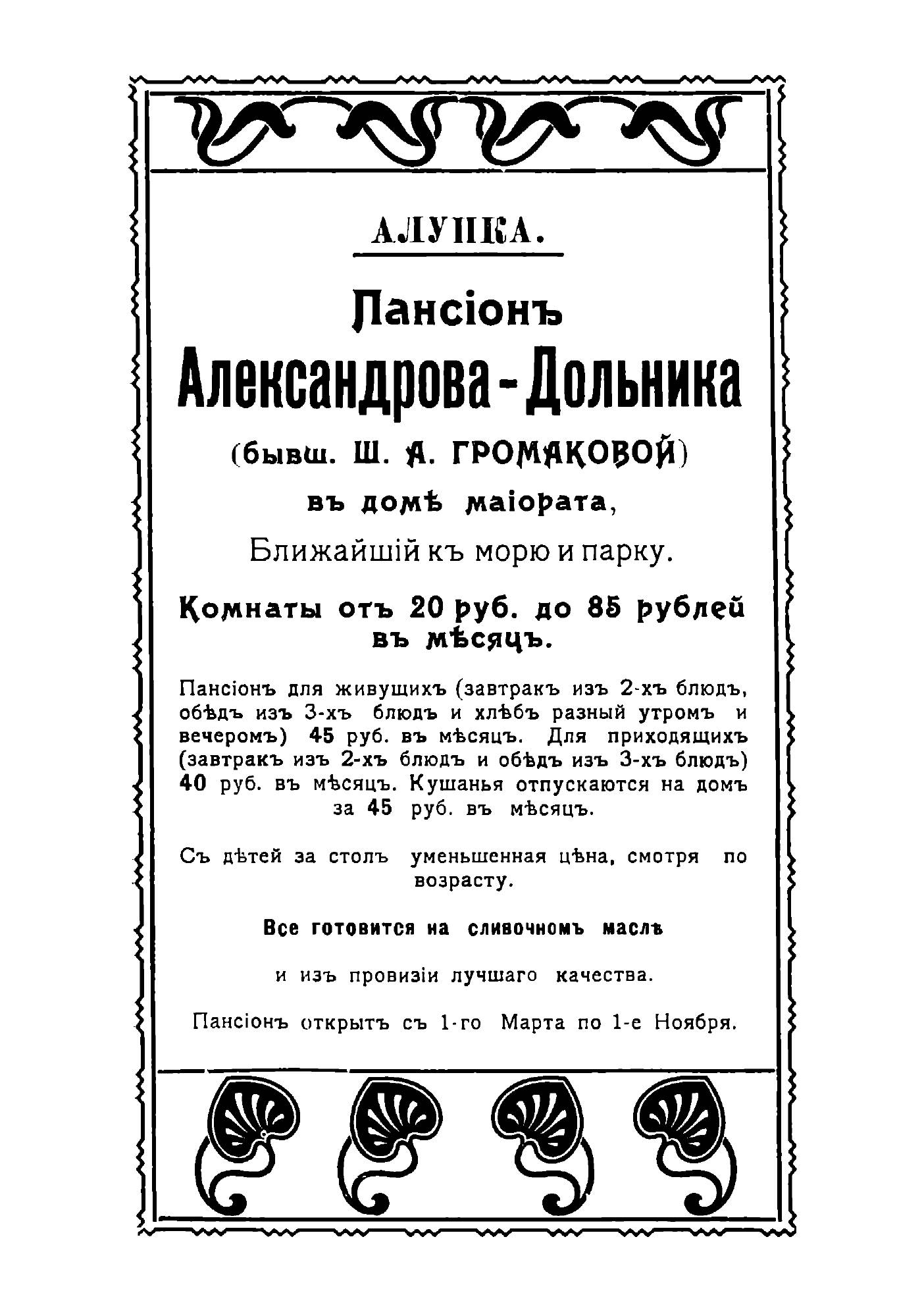 АЛУПКА.

Пансіонъ Александрова-Дольника

(бывш. Ш. А. ГРОМАКОВОЙ)

въ домѣ маіората,

Ближайшій къ морю и парку.

Комнаты отъ 20 руб. до 85 рублей въ мѣсяцъ.

Пансіонъ для живущихъ (завтракъ изъ 2-хъ блюдъ, обѣдъ изъ 3-хъ блюдъ и хлѣбъ разный утромъ и вечеромъ) 45 руб. въ мѣсяцъ. Для приходящихъ (завтракъ изъ 2-хъ блюдъ и обѣдъ изъ 3-хъ блюдъ) 40 руб. въ мѣсяцъ. Кушанья отпускаются на домъ за 45 руб. въ мѣсяцъ.

Съ дѣтей за столъ уменьшенная цѣна, смотря по возрасту.

Все готовится на сливочномъ маслѣ

и изъ провизіи лучшаго качества.

Пансіонъ открытъ съ 1-го Марта по 1-е Ноября.